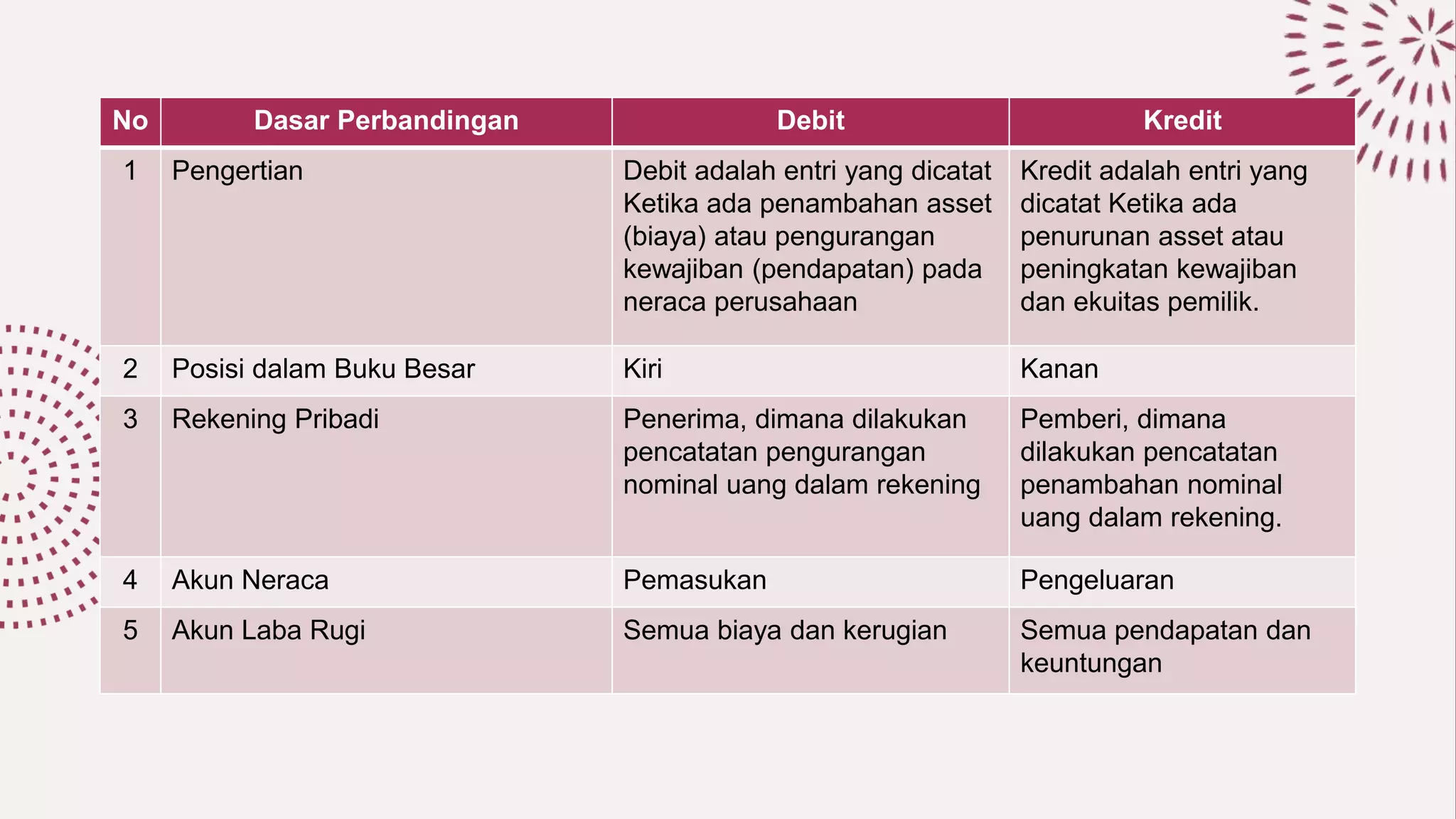 | No | Dasar Perbandingan | Debit | Kredit |
|---|---|---|---|
| 1 | Pengertian | Debit adalah entri yang dicatat Ketika ada penambahan asset (biaya) atau pengurangan kewajiban (pendapatan) pada neraca perusahaan | Kredit adalah entri yang dicatat Ketika ada penurunan asset atau peningkatan kewajiban dan ekuitas pemilik. |
| 2 | Posisi dalam Buku Besar | Kiri | Kanan |
| 3 | Rekening Pribadi | Penerima, dimana dilakukan pencatatan pengurangan nominal uang dalam rekening | Pemberi, dimana dilakukan pencatatan penambahan nominal uang dalam rekening. |
| 4 | Akun Neraca | Pemasukan | Pengeluaran |
| 5 | Akun Laba Rugi | Semua biaya dan kerugian | Semua pendapatan dan keuntungan |